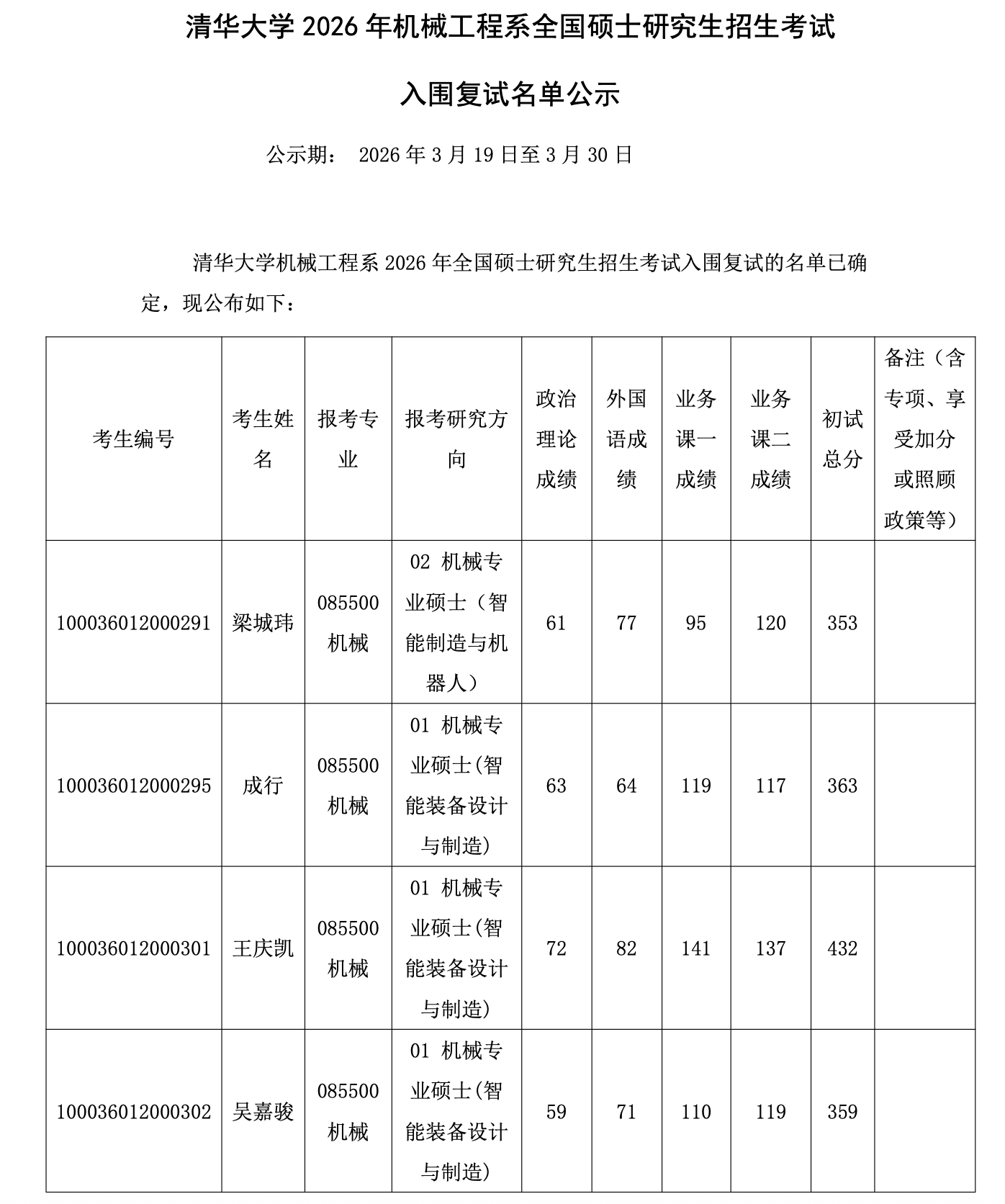 清华大学 2026 年机械工程系全国硕士研究生招生考试

入围复试名单公示

公示期： 2026 年 3 月 19 日至 3 月 30 日

清华大学机械工程系 2026 年全国硕士研究生招生考试入围复试的名单已确定，现公布如下：

| 考生编号 | 考生姓名 | 报考专业 | 报考研究方向 | 政治理论成绩 | 外国语成绩 | 业务课一成绩 | 业务课二成绩 | 初试总分 | 备注（含专项、享受加分或照顾政策等） |
|---|---|---|---|---|---|---|---|---|---|
| 100036012000291 | 梁城玮 | 085500 机械 | 02 机械专业硕士（智能制造与机器人） | 61 | 77 | 95 | 120 | 353 | |
| 100036012000295 | 成行 | 085500 机械 | 01 机械专业硕士(智能装备设计与制造) | 63 | 64 | 119 | 117 | 363 | |
| 100036012000301 | 王庆凯 | 085500 机械 | 01 机械专业硕士(智能装备设计与制造) | 72 | 82 | 141 | 137 | 432 | |
| 100036012000302 | 吴嘉骏 | 085500 机械 | 01 机械专业硕士(智能装备设计与制造) | 59 | 71 | 110 | 119 | 359 | |